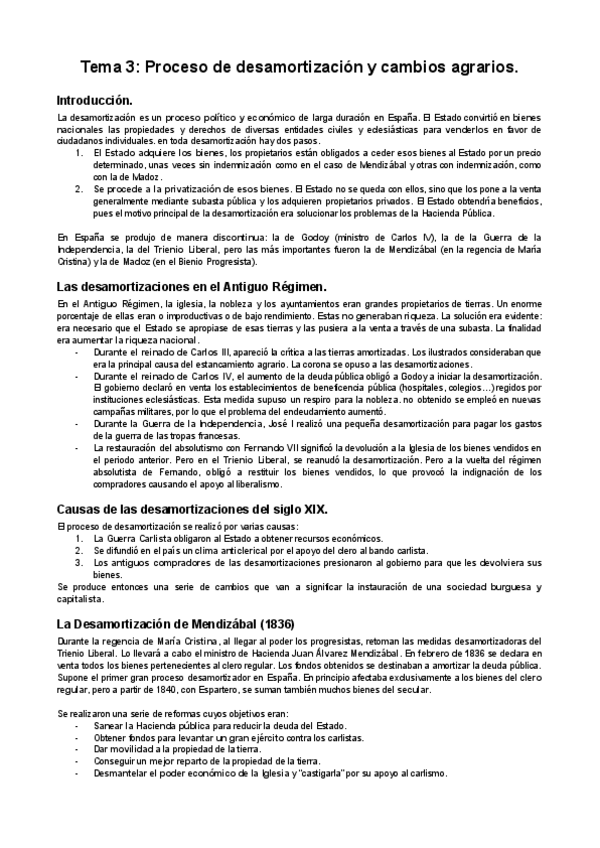 Tema 3: Proceso de desamortización y cambios agrarios.

Introducción.

La desamortización es un proceso político y económico de larga duración en España. El Estado convirtió en bienes nacionales las propiedades y derechos de diversas entidades civiles y eclesiásticas para venderlos en favor de ciudadanos individuales. en toda desamortización hay dos pasos.

1. El Estado adquiere los bienes, los propietarios están obligados a ceder esos bienes al Estado por un precio determinado, unas veces sin indemnización como en el caso de Mendizábal y otras con indemnización, como con la de Madoz.
2. Se procede a la privatización de esos bienes. El Estado no se queda con ellos, sino que los pone a la venta generalmente mediante subasta pública y los adquieren propietarios privados. El Estado obtendría beneficios, pues el motivo principal de la desamortización era solucionar los problemas de la Hacienda Pública.

En España se produjo de manera discontinua: la de Godoy (ministro de Carlos IV), la de la Guerra de la Independencia, la del Trienio Liberal, pero las más importantes fueron la de Mendizábal (en la regencia de María Cristina) y la de Madoz (en el Bienio Progresista).

Las desamortizaciones en el Antiguo Régimen.

En el Antiguo Régimen, la iglesia, la nobleza y los ayuntamientos eran grandes propietarios de tierras. Un enorme porcentaje de ellas eran o improductivas o de bajo rendimiento. Estas no generaban riqueza. La solución era evidente: era necesario que el Estado se apropiase de esas tierras y las pusiera a la venta a través de una subasta. La finalidad era aumentar la riqueza nacional.

- Durante el reinado de Carlos III, apareció la crítica a las tierras amortizadas. Los ilustrados consideraban que era la principal causa del estancamiento agrario. La corona se opuso a las desamortizaciones.
- Durante el reinado de Carlos IV, el aumento de la deuda pública obligó a Godoy a iniciar la desamortización. El gobierno declaró en venta los establecimientos de beneficencia pública (hospitales, colegios…) regidos por instituciones eclesiásticas. Esta medida supuso un respiro para la nobleza. no obtenido se empleó en nuevas campañas militares, por lo que el problema del endeudamiento aumentó.
- Durante la Guerra de la Independencia, José I realizó una pequeña desamortización para pagar los gastos de la guerra de las tropas francesas.
- La restauración del absolutismo con Fernando VII significó la devolución a la Iglesia de los bienes vendidos en el periodo anterior. Pero en el Trienio Liberal, se reanudó la desamortización. Pero a la vuelta del régimen absolutista de Fernando, obligó a restituir los bienes vendidos, lo que provocó la indignación de los compradores causando el apoyo al liberalismo.

Causas de las desamortizaciones del siglo XIX.

El proceso de desamortización se realizó por varias causas:

1. La Guerra Carlista obligaron al Estado a obtener recursos económicos.
2. Se difundió en el país un clima anticlerical por el apoyo del clero al bando carlista.
3. Los antiguos compradores de las desamortizaciones presionaron al gobierno para que les devolviera sus bienes.

Se produce entonces una serie de cambios que van a significar la instauración de una sociedad burguesa y capitalista.

La Desamortización de Mendizábal (1836)

Durante la regencia de María Cristina, al llegar al poder los progresistas, retoman las medidas desamortizadoras del Trienio Liberal. Lo llevará a cabo el ministro de Hacienda Juan Álvarez Mendizábal. En febrero de 1836 se declara en venta todos los bienes pertenecientes al clero regular. Los fondos obtenidos se destinaban a amortizar la deuda pública. Supone el primer gran proceso desamortizador en España. En principio afectaba exclusivamente a los bienes del clero regular, pero a partir de 1840, con Espartero, se suman también muchos bienes del secular.

Se realizaron una serie de reformas cuyos objetivos eran:

- Sanear la Hacienda pública para reducir la deuda del Estado.
- Obtener fondos para levantar un gran ejército contra los carlistas.
- Dar movilidad a la propiedad de la tierra.
- Conseguir un mejor reparto de la propiedad de la tierra.
- Desmantelar el poder económico de la Iglesia y "castigarla" por su apoyo al carlismo.